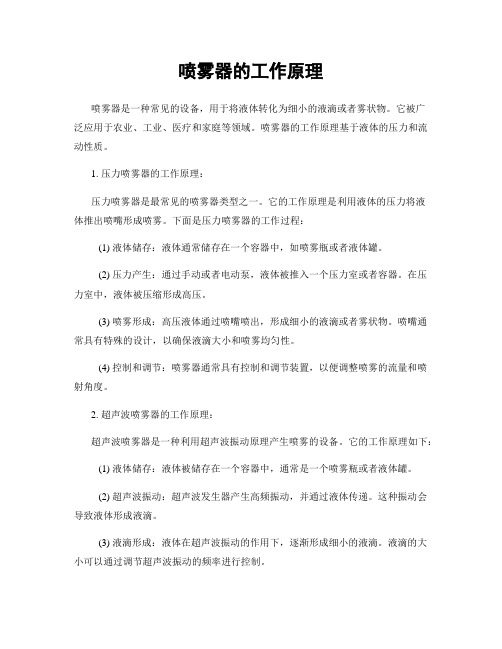 喷雾器的工作原理

喷雾器是一种常见的设备，用于将液体转化为细小的液滴或者雾状物。它被广泛应用于农业、工业、医疗和家庭等领域。喷雾器的工作原理基于液体的压力和流动性质。

1. 压力喷雾器的工作原理：

压力喷雾器是最常见的喷雾器类型之一。它的工作原理是利用液体的压力将液体推出喷嘴形成喷雾。下面是压力喷雾器的工作过程：

(1) 液体储存：液体通常储存在一个容器中，如喷雾瓶或者液体罐。

(2) 压力产生：通过手动或者电动泵，液体被推入一个压力室或者容器。在压力室中，液体被压缩形成高压。

(3) 喷雾形成：高压液体通过喷嘴喷出，形成细小的液滴或者雾状物。喷嘴通常具有特殊的设计，以确保液滴大小和喷雾均匀性。

(4) 控制和调节：喷雾器通常具有控制和调节装置，以便调整喷雾的流量和喷射角度。

2. 超声波喷雾器的工作原理：

超声波喷雾器是一种利用超声波振动原理产生喷雾的设备。它的工作原理如下：

(1) 液体储存：液体被储存在一个容器中，通常是一个喷雾瓶或者液体罐。

(2) 超声波振动：超声波发生器产生高频振动，并通过液体传递。这种振动会导致液体形成液滴。

(3) 液滴形成：液体在超声波振动的作用下，逐渐形成细小的液滴。液滴的大小可以通过调节超声波振动的频率进行控制。